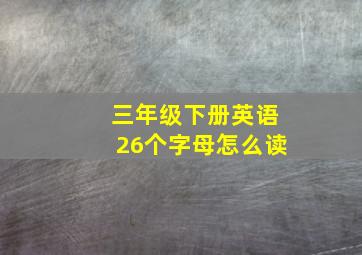 三年级下册英语
26个字母怎么读